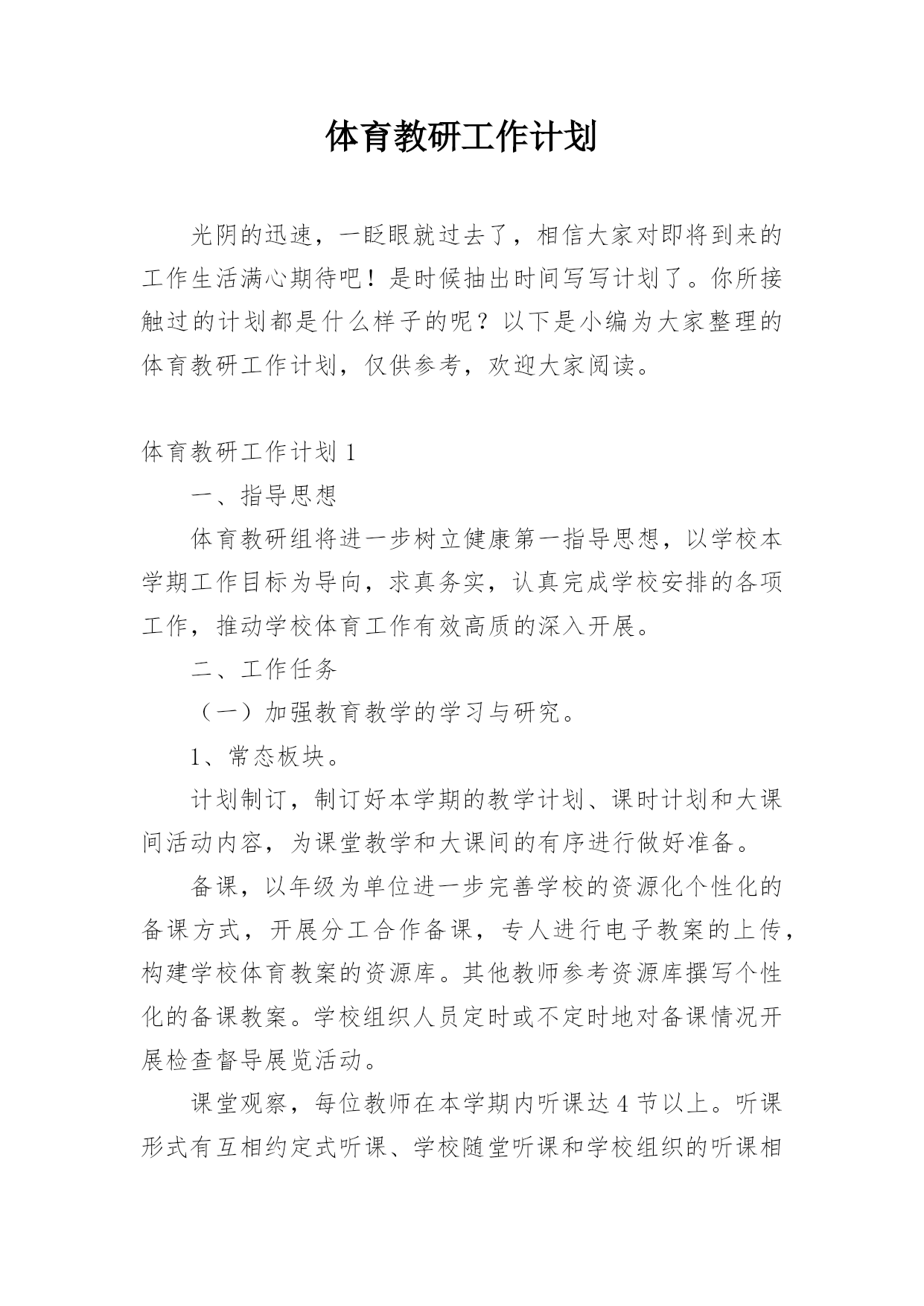 体育教研工作计划

光阴的迅速，一眨眼就过去了，相信大家对即将到来的工作生活满心期待吧！是时候抽出时间写写计划了。你所接触过的计划都是什么样子的呢？以下是小编为大家整理的体育教研工作计划，仅供参考，欢迎大家阅读。

体育教研工作计划 1

一、指导思想

体育教研组将进一步树立健康第一指导思想，以学校本学期工作目标为导向，求真务实，认真完成学校安排的各项工作，推动学校体育工作有效高质的深入开展。

二、工作任务

（一）加强教育教学的学习与研究。

1、常态板块。

计划制订，制订好本学期的教学计划、课时计划和大课间活动内容，为课堂教学和大课间的有序进行做好准备。

备课，以年级为单位进一步完善学校的资源化个性化的备课方式，开展分工合作备课，专人进行电子教案的上传，构建学校体育教案的资源库。其他教师参考资源库撰写个性化的备课教案。学校组织人员定时或不定时地对备课情况开展检查督导展览活动。

课堂观察，每位教师在本学期内听课达 4 节以上。听课形式有互相约定式听课、学校随堂听课和学校组织的听课相